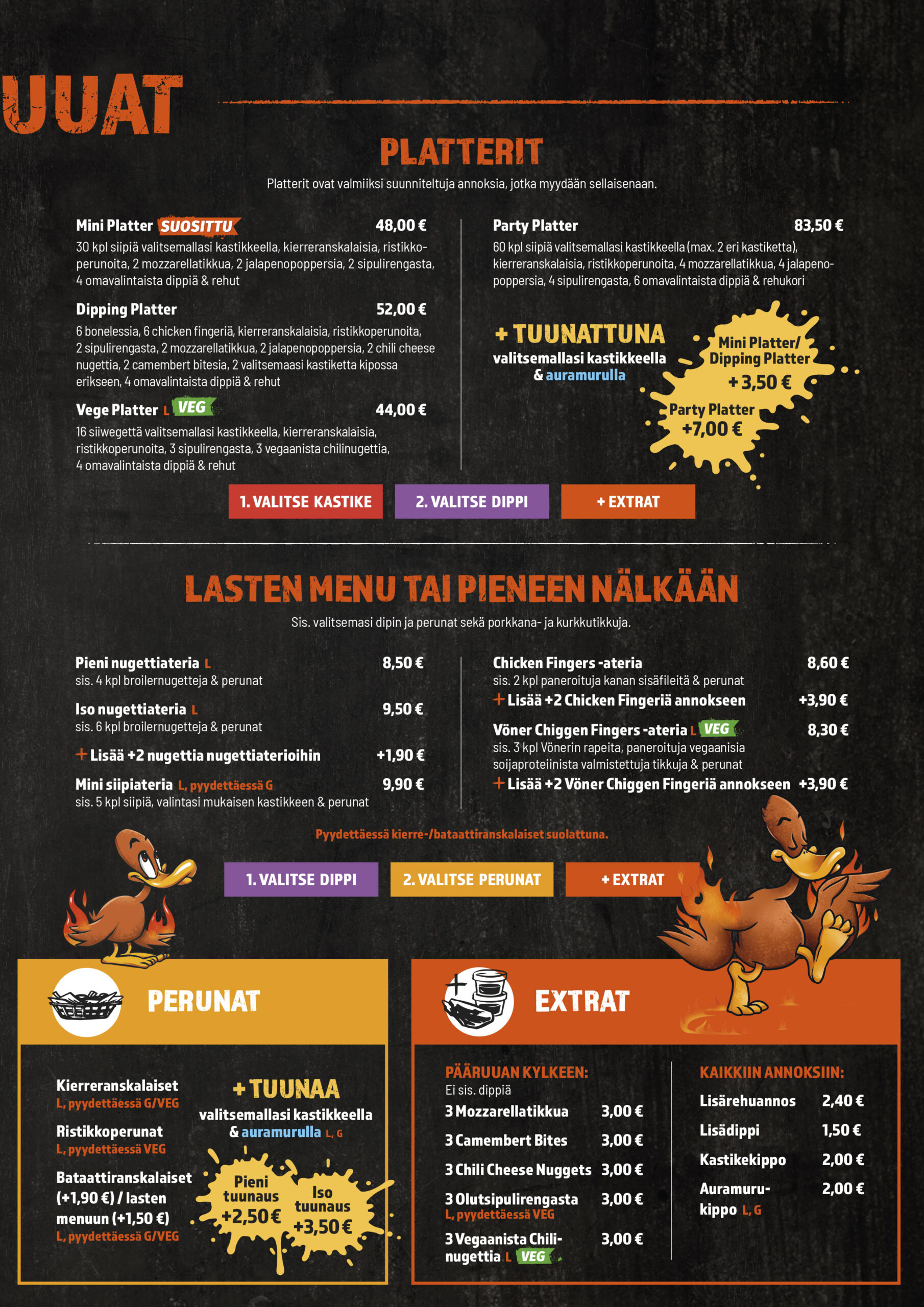 UUAT

PLATTERIT

Platterit ovat valmiiksi suunniteltuja annoksia, jotka myydään sellaisenaan.

Mini Platter SUOSITTU 48,00 €
30 kpl siipiä valitsemallasi kastikkeella, kierreranskalaisia, ristikkoperunoita, 2 mozzarellatikkua, 2 jalapenopoppersia, 2 sipulirengasta, 4 omavalintaista dippiä & rehut

Dipping Platter 52,00 €
6 bonelessia, 6 chicken fingeriä, kierreranskalaisia, ristikkoperunoita, 2 sipulirengasta, 2 mozzarellatikkua, 2 jalapenopoppersia, 2 chili cheese nugettia, 2 camembert bitesia, 2 valitsemaasi kastiketta kipossa erikseen, 4 omavalintaista dippiä & rehut

Vege Platter L VEG 44,00 €
16 siiwegettä valitsemallasi kastikkeella, kierreranskalaisia, ristikkoperunoita, 3 sipulirengasta, 3 vegaanista chilinugettia, 4 omavalintaista dippiä & rehut

Party Platter 83,50 €
60 kpl siipiä valitsemallasi kastikkeella (max. 2 eri kastiketta), kierreranskalaisia, ristikkoperunoita, 4 mozzarellatikkua, 4 jalapenopoppersia, 4 sipulirengasta, 6 omavalintaista dippiä & rehukori

+ TUUNATTUNA
valitsemallasi kastikkeella & auramurulla

Mini Platter/ Dipping Platter +3,50 €
Party Platter +7,00 €

1. VALITSE KASTIKE
2. VALITSE DIPPI
+ EXTRAT

LASTEN MENU TAI PIENEEN NÄLKÄÄN

Sis. valitsemasi dipin ja perunat sekä porkkana- ja kurkkutikkuja.

Pieni nugettiateria L 8,50 €
sis. 4 kpl broilernugetteja & perunat

Iso nugettiateria L 9,50 €
sis. 6 kpl broilernugetteja & perunat

+ Lisää +2 nugettia nugettiaterioihin +1,90 €

Mini siipiateria L, pyydettäessä G 9,90 €
sis. 5 kpl siipiä, valintasi mukaisen kastikkeen & perunat

Chicken Fingers -ateria 8,60 €
sis. 2 kpl paneroituja kanan sisäfileitä & perunat

+ Lisää +2 Chicken Fingeriä annokseen +3,90 €

Vöner Chiggen Fingers -ateria L VEG 8,30 €
sis. 3 kpl Vönerin rapeita, paneroituja vegaanisia soijaproteiinista valmistettuja tikkuja & perunat

+ Lisää +2 Vöner Chiggen Fingeriä annokseen +3,90 €

Pyydettäessä kierre-/bataattiranskalaiset suolattuna.

1. VALITSE DIPPI
2. VALITSE PERUNAT
+ EXTRAT

PERUNAT

Kierreranskalaiset
L, pyydettäessä G/VEG

Ristikkoperunat
L, pyydettäessä VEG

Bataattiranskalaiset (+1,90 €) / lasten menuun (+1,50 €)
L, pyydettäessä G/VEG

+ TUUNAA
valitsemallasi kastikkeella & auramurulla L, G

Pieni tuunaus +2,50 €
Iso tuunaus +3,50 €

EXTRAT

PÄÄRUUAN KYLKEEN:
Ei sis. dippiä

| | |
|---|---|
| 3 Mozzarellatikkua | 3,00 € |
| 3 Camembert Bites | 3,00 € |
| 3 Chili Cheese Nuggets | 3,00 € |
| 3 Olutsipulirengasta L, pyydettäessä VEG | 3,00 € |
| 3 Vegaanista Chilinugettia L VEG | 3,00 € |

KAIKKIIN ANNOKSIIN:

| | |
|---|---|
| Lisärehuannos | 2,40 € |
| Lisädippi | 1,50 € |
| Kastikekippo | 2,00 € |
| Auramurukippo L, G | 2,00 € |